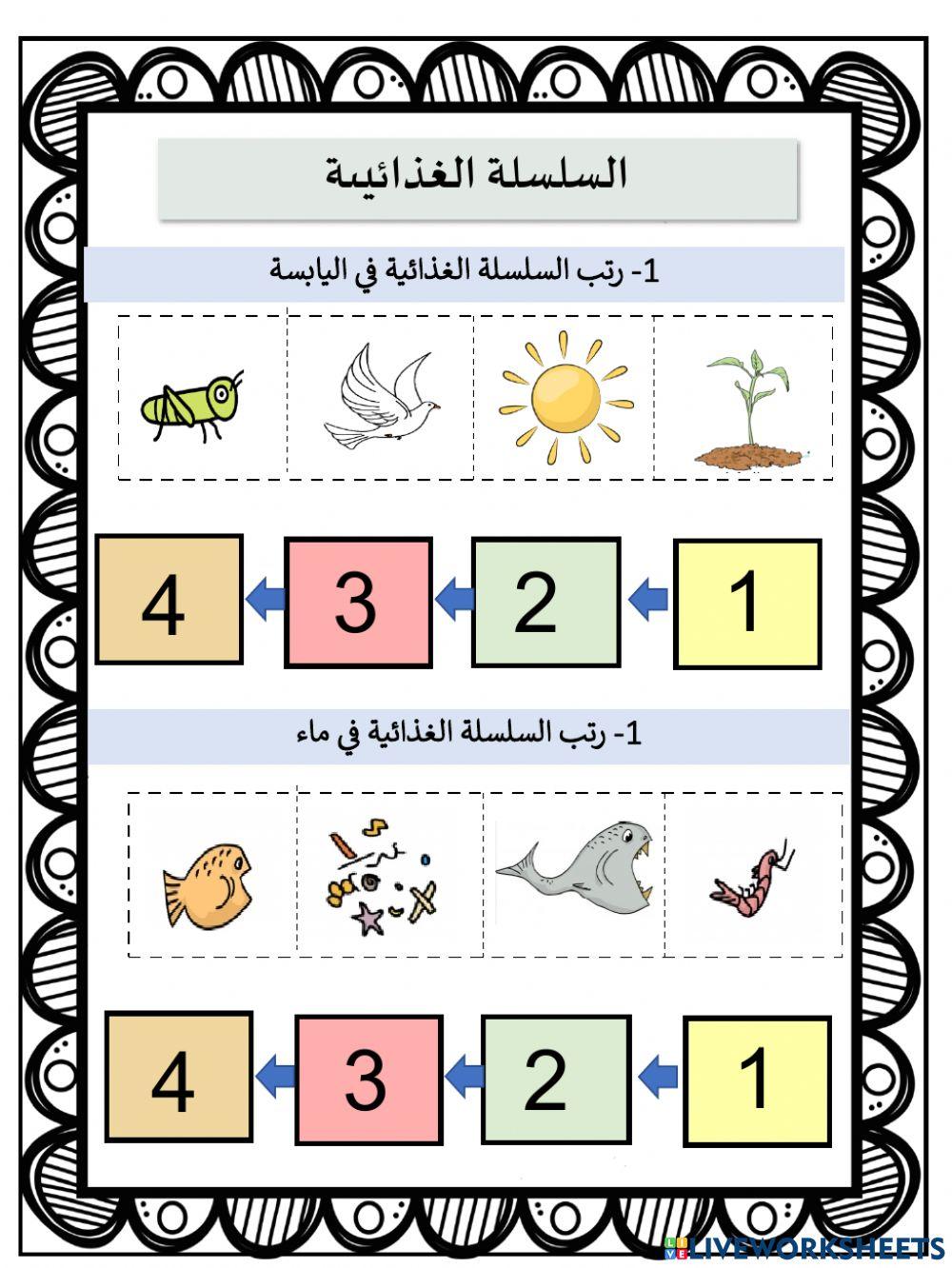 السلسلة الغذائية

1- رتب السلسلة الغذائية في اليابسة

1 2 3 4

1- رتب السلسلة الغذائية في ماء

1 2 3 4

LIVEWORKSHEETS